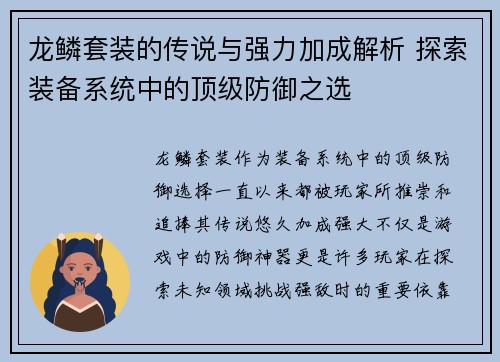 龙鳞套装的传说与强力加成解析 探索装备系统中的顶级防御之选

龙鳞套装作为装备系统中的顶级防御选择一直以来都被玩家所推崇和追捧其传说悠久加成强大不仅是游戏中的防御神器更是许多玩家在探索未知领域挑战强敌时的重要依靠